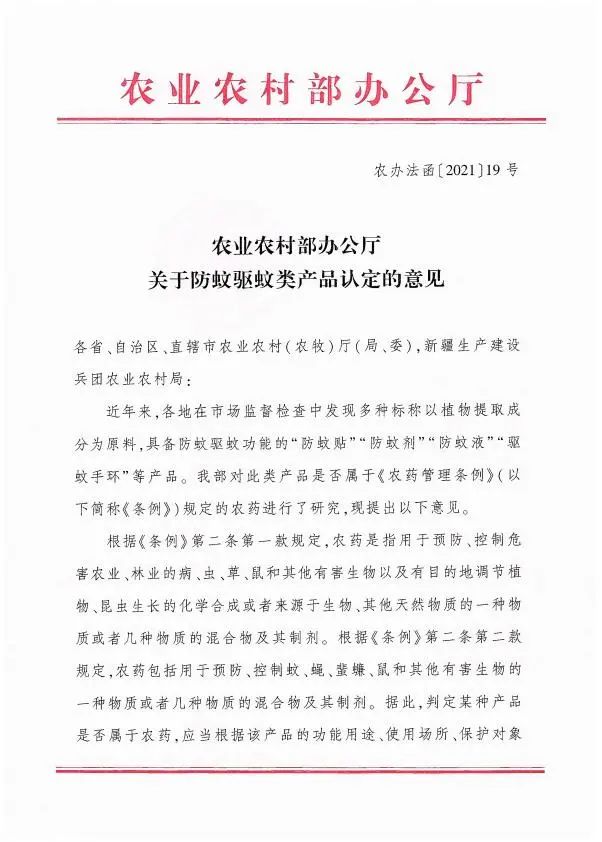 农业农村部办公厅

农办法函〔2021〕19号

农业农村部办公厅
关于防蚊驱蚊类产品认定的意见

各省、自治区、直辖市农业农村(农牧)厅(局、委),新疆生产建设兵团农业农村局:

近年来,各地在市场监督检查中发现多种标称以植物提取成分为原料,具备防蚊驱蚊功能的“防蚊贴”“防蚊剂”“防蚊液”“驱蚊手环”等产品。我部对此类产品是否属于《农药管理条例》(以下简称《条例》)规定的农药进行了研究,现提出以下意见。

根据《条例》第二条第一款规定,农药是指用于预防、控制危害农业、林业的病、虫、草、鼠和其他有害生物以及有目的地调节植物、昆虫生长的化学合成或者来源于生物、其他天然物质的一种物质或者几种物质的混合物及其制剂。根据《条例》第二条第二款规定,农药包括用于预防、控制蚊、蝇、蜚蠊、鼠和其他有害生物的一种物质或者几种物质的混合物及其制剂。据此,判定某种产品是否属于农药,应当根据该产品的功能用途、使用场所、保护对象